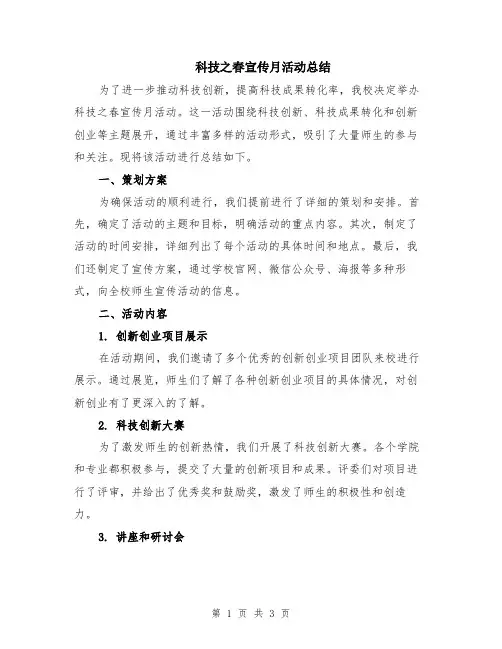 科技之春宣传月活动总结

为了进一步推动科技创新，提高科技成果转化率，我校决定举办科技之春宣传月活动。这一活动围绕科技创新、科技成果转化和创新创业等主题展开，通过丰富多样的活动形式，吸引了大量师生的参与和关注。现将该活动进行总结如下。

一、策划方案

为确保活动的顺利进行，我们提前进行了详细的策划和安排。首先，确定了活动的主题和目标，明确活动的重点内容。其次，制定了活动的时间安排，详细列出了每个活动的具体时间和地点。最后，我们还制定了宣传方案，通过学校官网、微信公众号、海报等多种形式，向全校师生宣传活动的信息。

二、活动内容

1. 创新创业项目展示

在活动期间，我们邀请了多个优秀的创新创业项目团队来校进行展示。通过展览，师生们了解了各种创新创业项目的具体情况，对创新创业有了更深入的了解。

2. 科技创新大赛

为了激发师生的创新热情，我们开展了科技创新大赛。各个学院和专业都积极参与，提交了大量的创新项目和成果。评委们对项目进行了评审，并给出了优秀奖和鼓励奖，激发了师生的积极性和创造力。

3. 讲座和研讨会

第 1 页 共 3 页